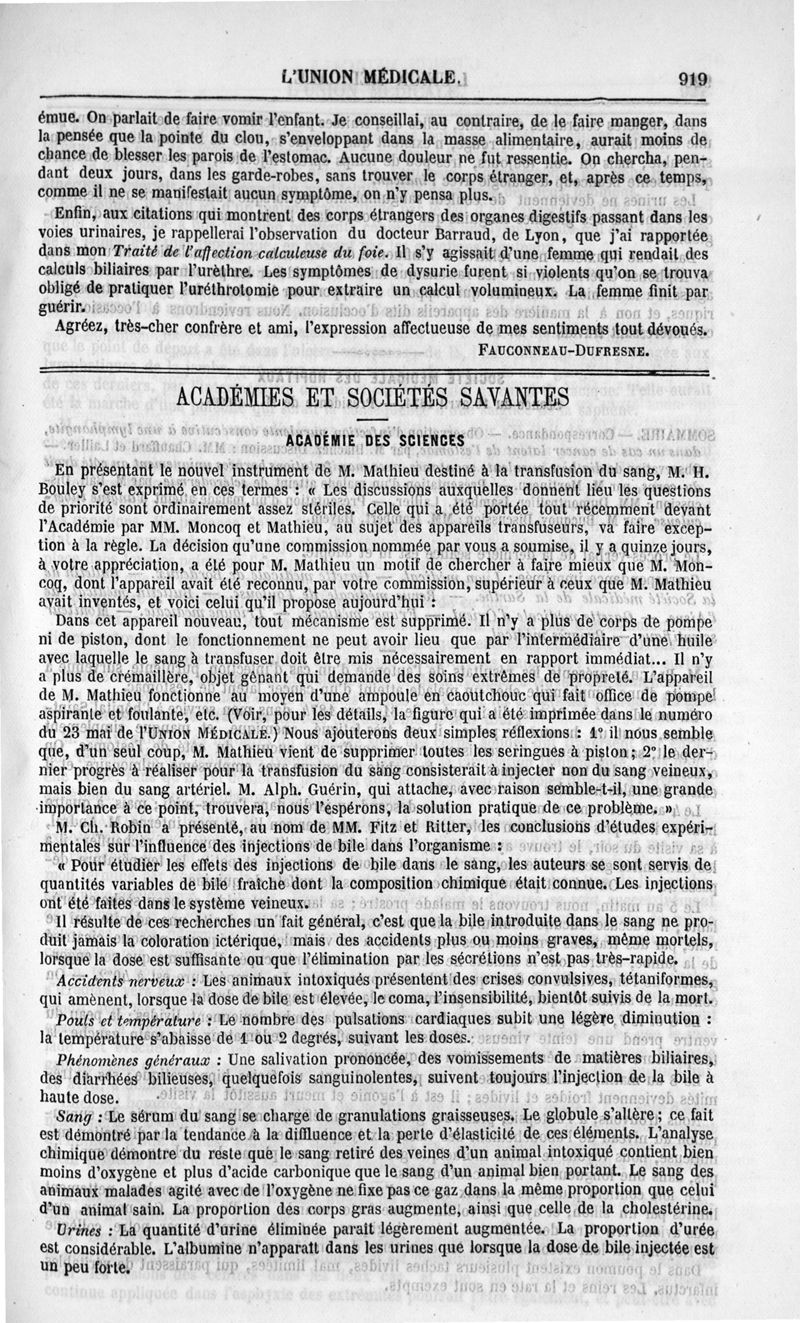 L'UNION MÉDICALE. 919

émue. On parlait de faire vomir l'enfant. Je conseillai, au contraire, de le faire manger, dans la pensée que la pointe du clou, s'enveloppant dans la masse alimentaire, aurait moins de chance de blesser les parois de l'estomac. Aucune douleur ne fut ressentie. On chercha, pendant deux jours, dans les garde-robes, sans trouver le corps étranger, et, après ce temps, comme il ne se manifestait aucun symptôme, on n'y pensa plus.

Enfin, aux citations qui montrent des corps étrangers des organes digestifs passant dans les voies urinaires, je rappellerai l'observation du docteur Barraud, de Lyon, que j'ai rapportée dans mon Traité de l'affection calculeuse du foie. Il s'y agissait d'une femme qui rendait des calculs biliaires par l'urèthre. Les symptômes de dysurie furent si violents qu'on se trouva obligé de pratiquer l'uréthrotomie pour extraire un calcul volumineux. La femme finit par guérir.

Agréez, très-cher confrère et ami, l'expression affectueuse de mes sentiments tout dévoués.

FAUCONNEAU-DUFRESNE.

ACADÉMIES ET SOCIÉTÉS SAVANTES

ACADÉMIE DES SCIENCES

En présentant le nouvel instrument de M. Mathieu destiné à la transfusion du sang, M. H. Bouley s'est exprimé en ces termes : « Les discussions auxquelles donnent lieu les questions de priorité sont ordinairement assez stériles. Celle qui a été portée tout récemment devant l'Académie par MM. Moncoq et Mathieu, au sujet des appareils transfuseurs, va faire exception à la règle. La décision qu'une commission nommée par vous a soumise, il y a quinze jours, à votre appréciation, a été pour M. Mathieu un motif de chercher à faire mieux que M. Moncoq, dont l'appareil avait été reconnu, par votre commission, supérieur à ceux que M. Mathieu avait inventés, et voici celui qu'il propose aujourd'hui :

Dans cet appareil nouveau, tout mécanisme est supprimé. Il n'y a plus de corps de pompe ni de piston, dont le fonctionnement ne peut avoir lieu que par l'intermédiaire d'une huile avec laquelle le sang à transfuser doit être mis nécessairement en rapport immédiat... Il n'y a plus de crémaillère, objet gênant qui demande des soins extrêmes de propreté. L'appareil de M. Mathieu fonctionne au moyen d'une ampoule en caoutchouc qui fait office de pompe aspirante et foulante, etc. (Voir, pour les détails, la figure qui a été imprimée dans le numéro du 23 mai de l'UNION MÉDICALE.) Nous ajouterons deux simples réflexions : 1° il nous semble que, d'un seul coup, M. Mathieu vient de supprimer toutes les seringues à piston ; 2° le dernier progrès à réaliser pour la transfusion du sang consisterait à injecter non du sang veineux, mais bien du sang artériel. M. Alph. Guérin, qui attache, avec raison semble-t-il, une grande importance à ce point, trouvera, nous l'espérons, la solution pratique de ce problème. »

M. Ch. Robin a présenté, au nom de MM. Fitz et Ritter, les conclusions d'études expérimentales sur l'influence des injections de bile dans l'organisme :

« Pour étudier les effets des injections de bile dans le sang, les auteurs se sont servis de quantités variables de bile fraîche dont la composition chimique était connue. Les injections ont été faites dans le système veineux.

Il résulte de ces recherches un fait général, c'est que la bile introduite dans le sang ne produit jamais la coloration ictérique, mais des accidents plus ou moins graves, même mortels, lorsque la dose est suffisante ou que l'élimination par les sécrétions n'est pas très-rapide.

Accidents nerveux : Les animaux intoxiqués présentent des crises convulsives, tétaniformes, qui amènent, lorsque la dose de bile est élevée, le coma, l'insensibilité, bientôt suivis de la mort.

Pouls et température : Le nombre des pulsations cardiaques subit une légère diminution : la température s'abaisse de 1 ou 2 degrés, suivant les doses.

Phénomènes généraux : Une salivation prononcée, des vomissements de matières biliaires, des diarrhées bilieuses, quelquefois sanguinolentes, suivent toujours l'injection de la bile à haute dose.

Sang : Le sérum du sang se charge de granulations graisseuses. Le globule s'altère ; ce fait est démontré par la tendance à la diffluence et la perte d'élasticité de ces éléments. L'analyse chimique démontre du reste que le sang retiré des veines d'un animal intoxiqué contient bien moins d'oxygène et plus d'acide carbonique que le sang d'un animal bien portant. Le sang des animaux malades agité avec de l'oxygène ne fixe pas ce gaz dans la même proportion que celui d'un animal sain. La proportion des corps gras augmente, ainsi que celle de la cholestérine.

Urines : La quantité d'urine éliminée paraît légèrement augmentée. La proportion d'urée est considérable. L'albumine n'apparaît dans les urines que lorsque la dose de bile injectée est un peu forte.